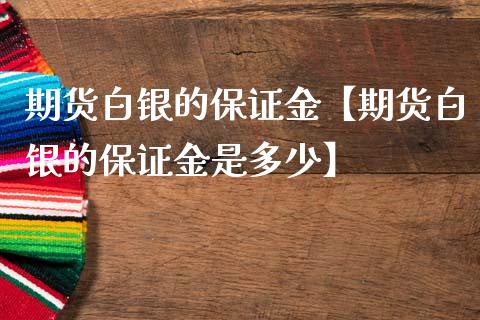 期货白银的保证金【期货白银的保证金是多少】